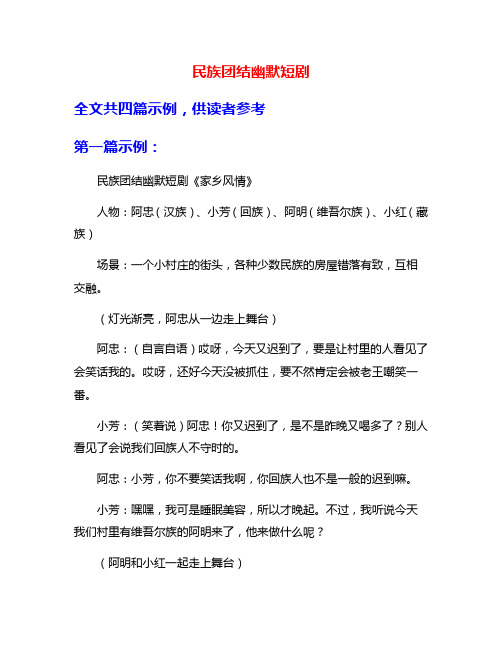 民族团结幽默短剧

全文共四篇示例，供读者参考

第一篇示例：

民族团结幽默短剧《家乡风情》

人物：阿忠（汉族）、小芳（回族）、阿明（维吾尔族）、小红（藏族）

场景：一个小村庄的街头，各种少数民族的房屋错落有致，互相交融。

（灯光渐亮，阿忠从一边走上舞台）

阿忠：（自言自语）哎呀，今天又迟到了，要是让村里的人看见了会笑话我的。哎呀，还好今天没被抓住，要不然肯定会被老王嘲笑一番。

小芳：（笑着说）阿忠！你又迟到了，是不是昨晚又喝多了？别人看见了会说我们回族人不守时的。

阿忠：小芳，你不要笑话我啊，你回族人也不是一般的迟到嘛。

小芳：嘿嘿，我可是睡眠美容，所以才晚起。不过，我听说今天我们村里有维吾尔族的阿明来了，他来做什么呢？

（阿明和小红一起走上舞台）